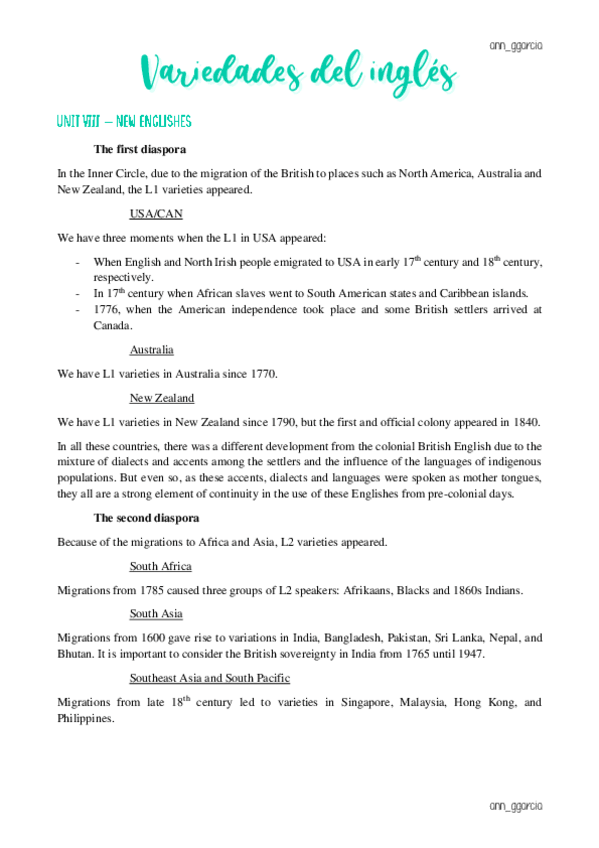 ann_ggarcia

Variedades del inglés

UNIT VIII – NEW ENGLISHES

The first diaspora

In the Inner Circle, due to the migration of the British to places such as North America, Australia and New Zealand, the L1 varieties appeared.

USA/CAN

We have three moments when the L1 in USA appeared:

- When English and North Irish people emigrated to USA in early 17$^{th}$ century and 18$^{th}$ century, respectively.
- In 17$^{th}$ century when African slaves went to South American states and Caribbean islands.
- 1776, when the American independence took place and some British settlers arrived at Canada.

Australia

We have L1 varieties in Australia since 1770.

New Zealand

We have L1 varieties in New Zealand since 1790, but the first and official colony appeared in 1840.

In all these countries, there was a different development from the colonial British English due to the mixture of dialects and accents among the settlers and the influence of the languages of indigenous populations. But even so, as these accents, dialects and languages were spoken as mother tongues, they all are a strong element of continuity in the use of these Englishes from pre-colonial days.

The second diaspora

Because of the migrations to Africa and Asia, L2 varieties appeared.

South Africa

Migrations from 1785 caused three groups of L2 speakers: Afrikaans, Blacks and 1860s Indians.

South Asia

Migrations from 1600 gave rise to variations in India, Bangladesh, Pakistan, Sri Lanka, Nepal, and Bhutan. It is important to consider the British sovereignty in India from 1765 until 1947.

Southeast Asia and South Pacific

Migrations from late 18$^{th}$ century led to varieties in Singapore, Malaysia, Hong Kong, and Philippines.

ann_ggarcia